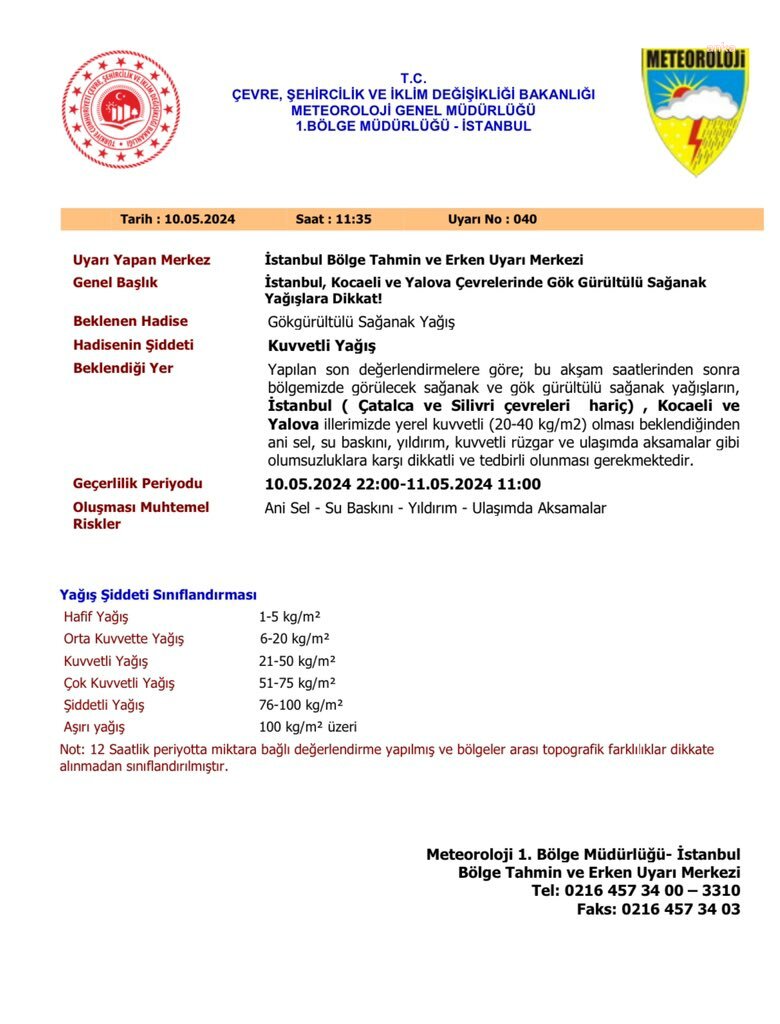 TÜRKİYE CUMHURİYETİ ÇEVRE, ŞEHİRCİLİK VE İKLİM DEĞİŞİKLİĞİ BAKANLIĞI

T.C.
ÇEVRE, ŞEHİRCİLİK VE İKLİM DEĞİŞİKLİĞİ BAKANLIĞI
METEOROLOJİ GENEL MÜDÜRLÜĞÜ
1.BÖLGE MÜDÜRLÜĞÜ - İSTANBUL

METEOROLOJİ

Tarih : 10.05.2024 Saat : 11:35 Uyarı No : 040

| | |
|---|---|
| Uyarı Yapan Merkez | İstanbul Bölge Tahmin ve Erken Uyarı Merkezi |
| Genel Başlık | İstanbul, Kocaeli ve Yalova Çevrelerinde Gök Gürültülü Sağanak Yağışlara Dikkat! |
| Beklenen Hadise | Gökgürültülü Sağanak Yağış |
| Hadisenin Şiddeti | Kuvvetli Yağış |
| Beklendiği Yer | Yapılan son değerlendirmelere göre; bu akşam saatlerinden sonra bölgemizde görülecek sağanak ve gök gürültülü sağanak yağışların, İstanbul ( Çatalca ve Silivri çevreleri hariç) , Kocaeli ve Yalova illerimizde yerel kuvvetli (20-40 kg/m2) olması beklendiğinden ani sel, su baskını, yıldırım, kuvvetli rüzgar ve ulaşımda aksamalar gibi olumsuzluklara karşı dikkatli ve tedbirli olunması gerekmektedir. |
| Geçerlilik Periyodu | 10.05.2024 22:00-11.05.2024 11:00 |
| Oluşması Muhtemel Riskler | Ani Sel - Su Baskını - Yıldırım - Ulaşımda Aksamalar |

Yağış Şiddeti Sınıflandırması

| | |
|---|---|
| Hafif Yağış | 1-5 kg/m² |
| Orta Kuvvette Yağış | 6-20 kg/m² |
| Kuvvetli Yağış | 21-50 kg/m² |
| Çok Kuvvetli Yağış | 51-75 kg/m² |
| Şiddetli Yağış | 76-100 kg/m² |
| Aşırı yağış | 100 kg/m² üzeri |

Not: 12 Saatlik periyotta miktara bağlı değerlendirme yapılmış ve bölgeler arası topografik farklılıklar dikkate alınmadan sınıflandırılmıştır.

Meteoroloji 1. Bölge Müdürlüğü- İstanbul
Bölge Tahmin ve Erken Uyarı Merkezi
Tel: 0216 457 34 00 – 3310
Faks: 0216 457 34 03